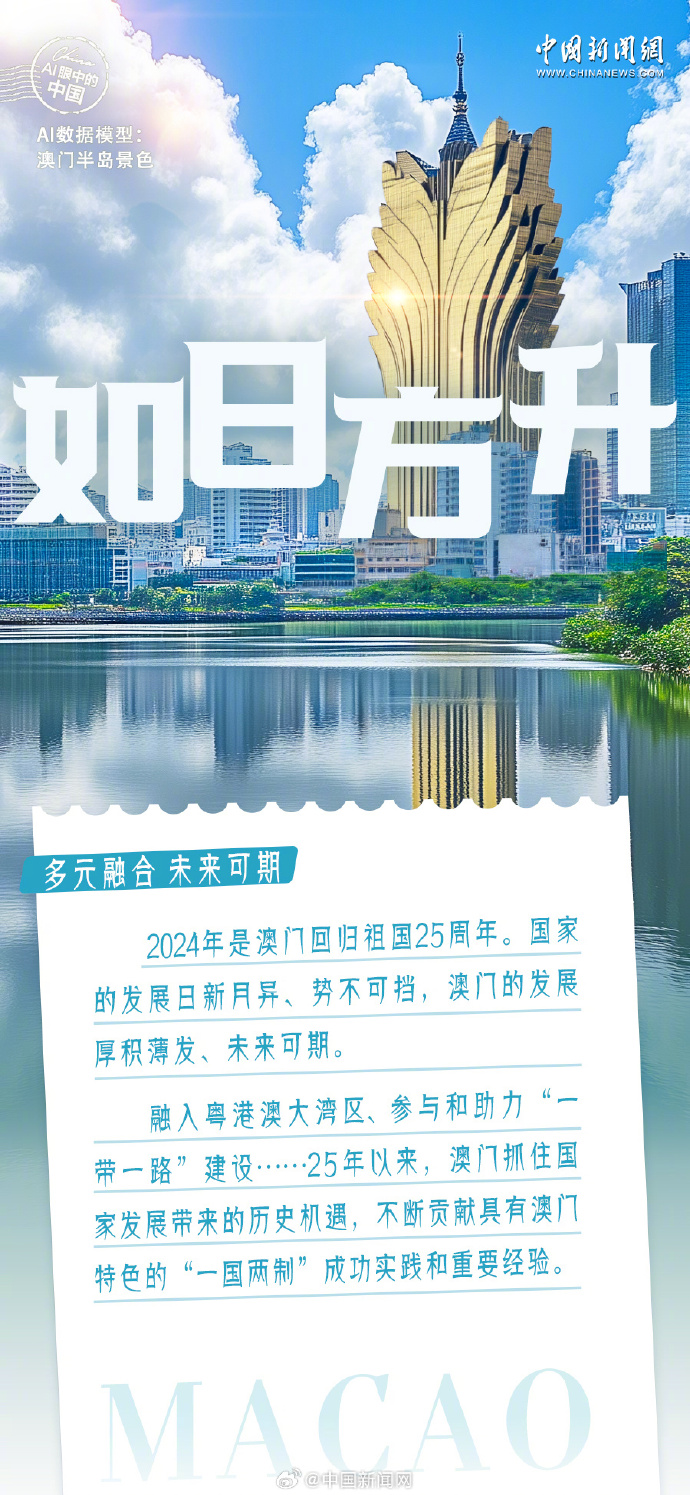 AI眼中的中国

AI数据模型：
澳门半岛景色

中国新闻网
WWW.CHINANEWS.COM

如日方升

多元融合 未来可期

2024年是澳门回归祖国25周年。国家的发展日新月异、势不可挡，澳门的发展厚积薄发、未来可期。

融入粤港澳大湾区、参与和助力“一带一路”建设……25年以来，澳门抓住国家发展带来的历史机遇，不断贡献具有澳门特色的“一国两制”成功实践和重要经验。

MACAO

@中国新闻网